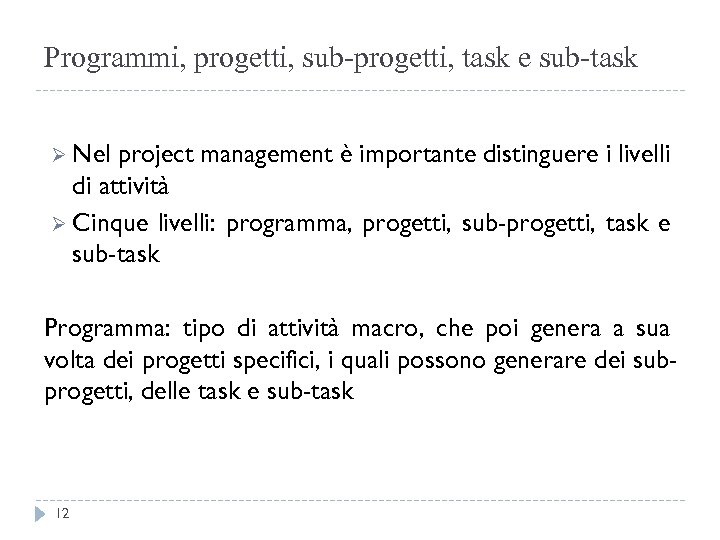 Programmi, progetti, sub-progetti, task e sub-task

➢ Nel project management è importante distinguere i livelli di attività

➢ Cinque livelli: programma, progetti, sub-progetti, task e sub-task

Programma: tipo di attività macro, che poi genera a sua volta dei progetti specifici, i quali possono generare dei sub-progetti, delle task e sub-task

12